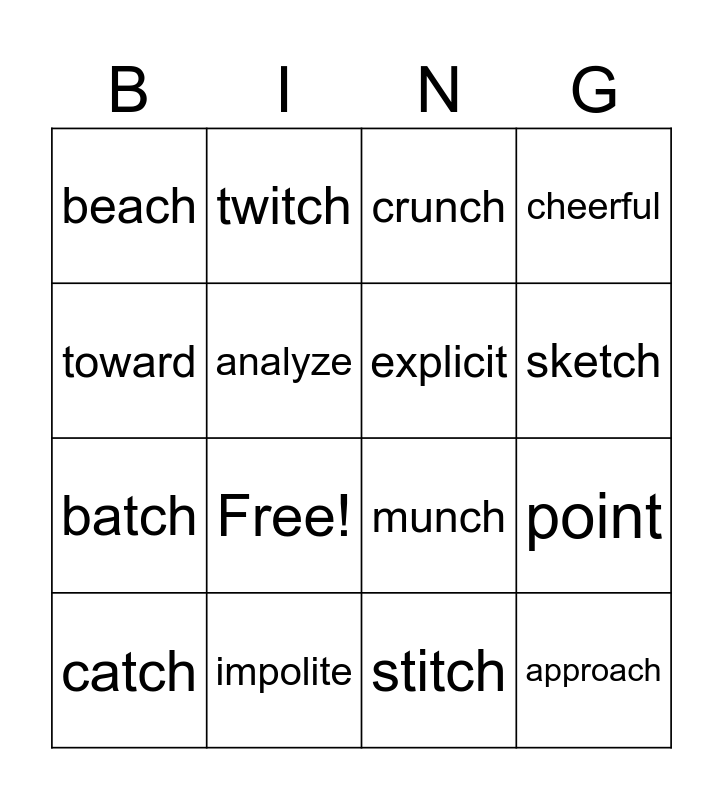 | B | I | N | G |
|---|---|---|---|
| beach | twitch | crunch | cheerful |
| toward | analyze | explicit | sketch |
| batch | Free! | munch | point |
| catch | impolite | stitch | approach |